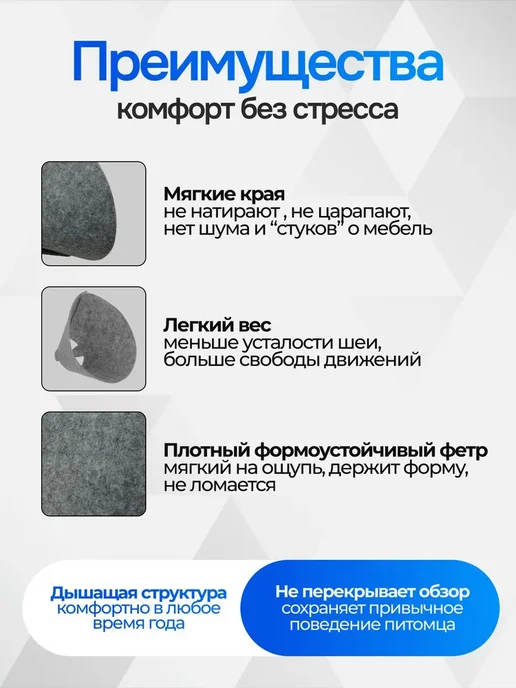 Преимущества
комфорт без стресса

Мягкие края
не натирают , не царапают, нет шума и "стуков" о мебель

Легкий вес
меньше усталости шеи, больше свободы движений

Плотный формоустойчивый фетр
мягкий на ощупь, держит форму, не ломается

Дышащая структура
комфортно в любое время года

Не перекрывает обзор
сохраняет привычное поведение питомца